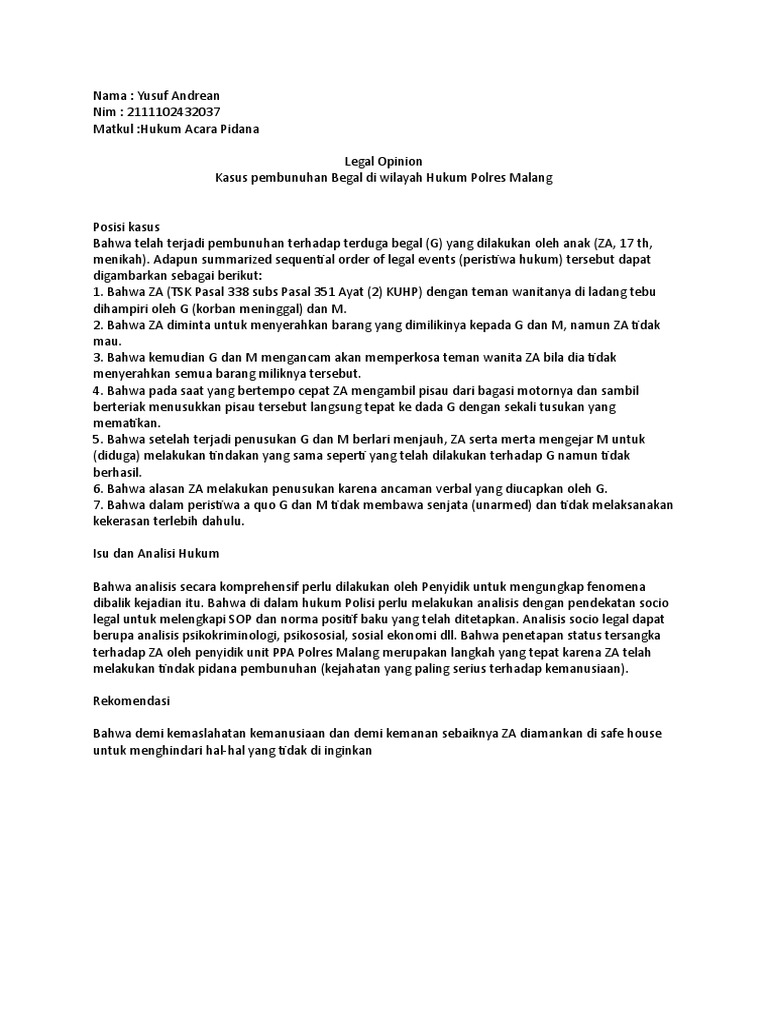 Nama : Yusuf Andrean
Nim : 2111102432037
Matkul :Hukum Acara Pidana

Legal Opinion
Kasus pembunuhan Begal di wilayah Hukum Polres Malang

Posisi kasus
Bahwa telah terjadi pembunuhan terhadap terduga begal (G) yang dilakukan oleh anak (ZA, 17 th, menikah). Adapun summarized sequential order of legal events (peristiwa hukum) tersebut dapat digambarkan sebagai berikut:
1. Bahwa ZA (TSK Pasal 338 subs Pasal 351 Ayat (2) KUHP) dengan teman wanitanya di ladang tebu dihampiri oleh G (korban meninggal) dan M.
2. Bahwa ZA diminta untuk menyerahkan barang yang dimilikinya kepada G dan M, namun ZA tidak mau.
3. Bahwa kemudian G dan M mengancam akan memperkosa teman wanita ZA bila dia tidak menyerahkan semua barang miliknya tersebut.
4. Bahwa pada saat yang bertempo cepat ZA mengambil pisau dari bagasi motornya dan sambil berteriak menusukkan pisau tersebut langsung tepat ke dada G dengan sekali tusukan yang mematikan.
5. Bahwa setelah terjadi penusukan G dan M berlari menjauh, ZA serta merta mengejar M untuk (diduga) melakukan tindakan yang sama seperti yang telah dilakukan terhadap G namun tidak berhasil.
6. Bahwa alasan ZA melakukan penusukan karena ancaman verbal yang diucapkan oleh G.
7. Bahwa dalam peristiwa a quo G dan M tidak membawa senjata (unarmed) dan tidak melaksanakan kekerasan terlebih dahulu.

Isu dan Analisi Hukum

Bahwa analisis secara komprehensif perlu dilakukan oleh Penyidik untuk mengungkap fenomena dibalik kejadian itu. Bahwa di dalam hukum Polisi perlu melakukan analisis dengan pendekatan socio legal untuk melengkapi SOP dan norma positif baku yang telah ditetapkan. Analisis socio legal dapat berupa analisis psikokriminologi, psikososial, sosial ekonomi dll. Bahwa penetapan status tersangka terhadap ZA oleh penyidik unit PPA Polres Malang merupakan langkah yang tepat karena ZA telah melakukan tindak pidana pembunuhan (kejahatan yang paling serius terhadap kemanusiaan).

Rekomendasi

Bahwa demi kemaslahatan kemanusiaan dan demi kemanan sebaiknya ZA diamankan di safe house untuk menghindari hal-hal yang tidak di inginkan